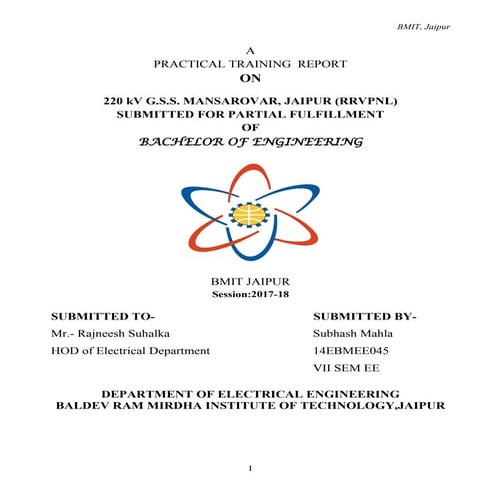 BMIT, Jaipur

A
PRACTICAL TRAINING REPORT
ON

220 kV G.S.S. MANSAROVAR, JAIPUR (RRVPNL)
SUBMITTED FOR PARTIAL FULFILLMENT
OF
BACHELOR OF ENGINEERING

BMIT JAIPUR
Session:2017-18

SUBMITTED TO-
Mr.- Rajneesh Suhalka
HOD of Electrical Department

SUBMITTED BY-
Subhash Mahla
14EBMEE045
VII SEM EE

DEPARTMENT OF ELECTRICAL ENGINEERING
BALDEV RAM MIRDHA INSTITUTE OF TECHNOLOGY,JAIPUR

1